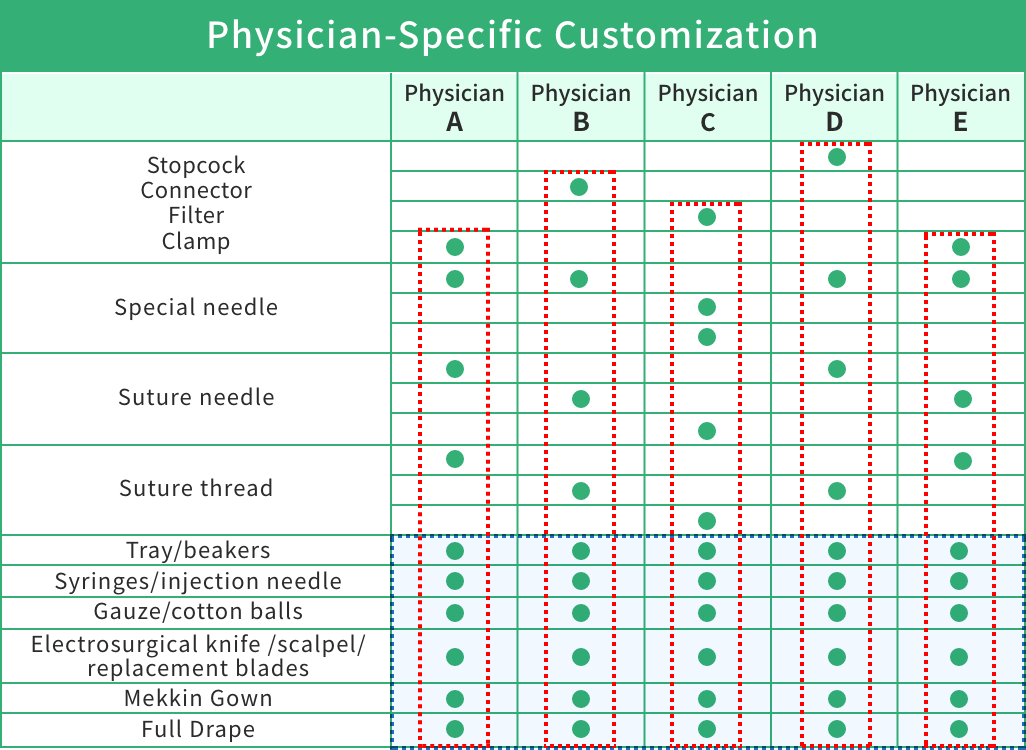 Physician-Specific Customization

| | Physician A | Physician B | Physician C | Physician D | Physician E |
|---|---|---|---|---|---|
| Stopcock | | | | ● | |
| Connector | | ● | | | |
| Filter | | | ● | | |
| Clamp | ● | | | | ● |
| Special needle | ● | ● | | ● | ● |
| | | | ● | | |
| | | | ● | | |
| Suture needle | ● | | | ● | |
| | | ● | | | ● |
| | | | ● | | |
| Suture thread | ● | | | | ● |
| | | ● | | ● | |
| | | | ● | | |
| Tray/beakers | ● | ● | ● | ● | ● |
| Syringes/injection needle | ● | ● | ● | ● | ● |
| Gauze/cotton balls | ● | ● | ● | ● | ● |
| Electrosurgical knife /scalpel/ replacement blades | ● | ● | ● | ● | ● |
| Mekkin Gown | ● | ● | ● | ● | ● |
| Full Drape | ● | ● | ● | ● | ● |